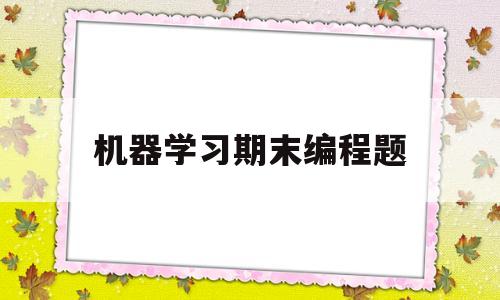 机器学习期末编程题